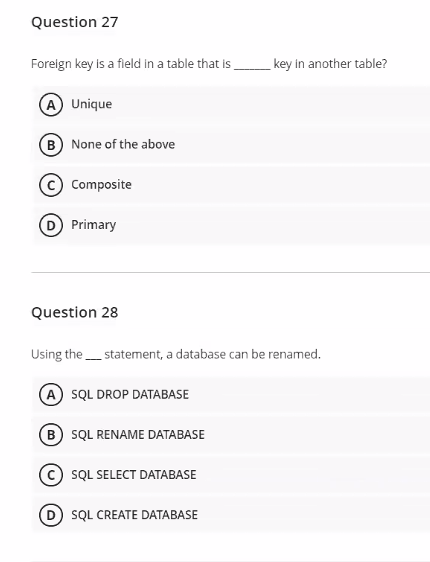 Question 27

Foreign key is a field in a table that is ______ key in another table?

A Unique

B None of the above

C Composite

D Primary

Question 28

Using the ___ statement, a database can be renamed.

A SQL DROP DATABASE

B SQL RENAME DATABASE

C SQL SELECT DATABASE

D SQL CREATE DATABASE